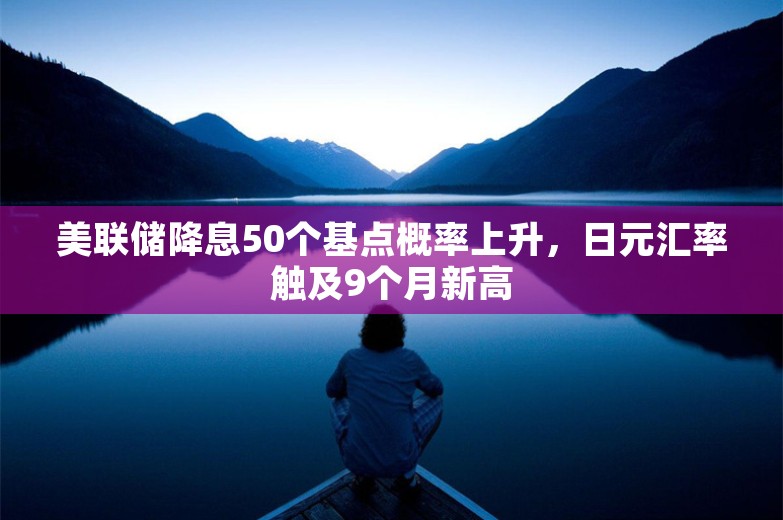 美联储降息50个基点概率上升，日元汇率触及9个月新高